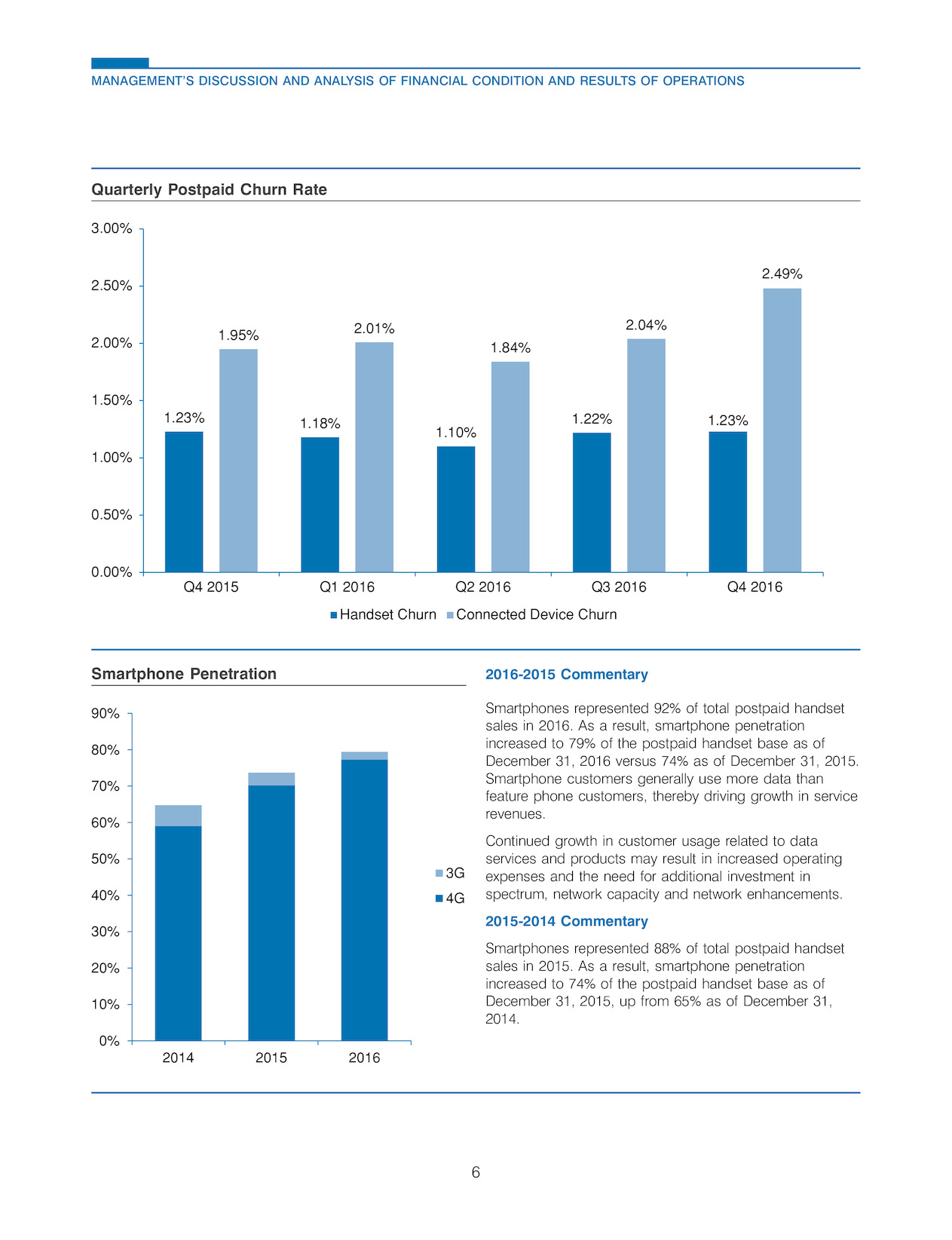 MANAGEMENT'S DISCUSSION AND ANALYSIS OF FINANCIAL CONDITION AND RESULTS OF OPERATIONS

Quarterly Postpaid Churn Rate

3.00%
2.50%
2.00%
1.50%
1.00%
0.50%
0.00%

1.23% 1.95%
1.18% 2.01%
1.10% 1.84%
1.22% 2.04%
1.23% 2.49%

Q4 2015 Q1 2016 Q2 2016 Q3 2016 Q4 2016

Handset Churn Connected Device Churn

Smartphone Penetration

90%
80%
70%
60%
50%
40%
30%
20%
10%
0%

2014 2015 2016

3G
4G

2016-2015 Commentary

Smartphones represented 92% of total postpaid handset sales in 2016. As a result, smartphone penetration increased to 79% of the postpaid handset base as of December 31, 2016 versus 74% as of December 31, 2015. Smartphone customers generally use more data than feature phone customers, thereby driving growth in service revenues.

Continued growth in customer usage related to data services and products may result in increased operating expenses and the need for additional investment in spectrum, network capacity and network enhancements.

2015-2014 Commentary

Smartphones represented 88% of total postpaid handset sales in 2015. As a result, smartphone penetration increased to 74% of the postpaid handset base as of December 31, 2015, up from 65% as of December 31, 2014.

6